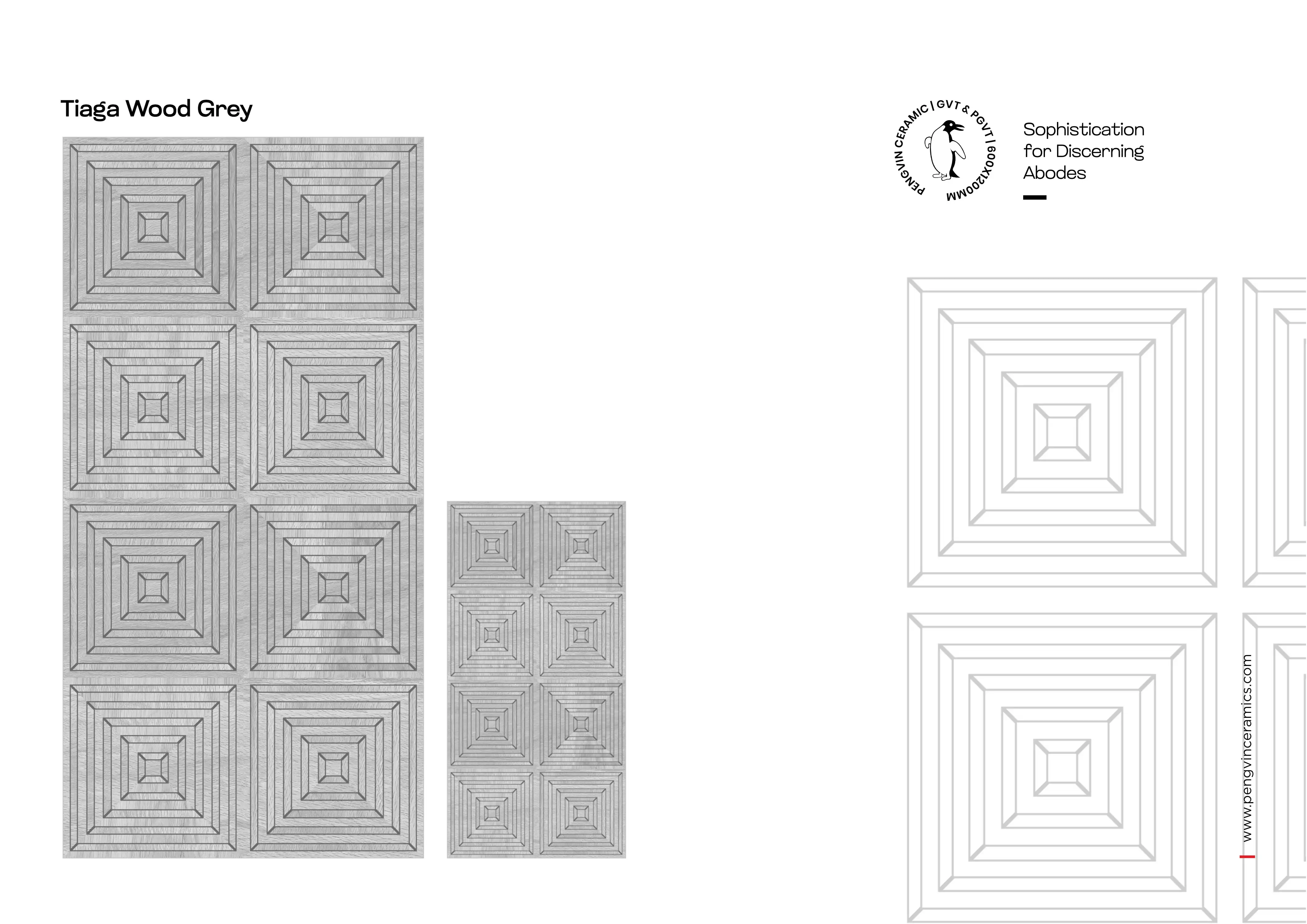 Tiaga Wood Grey

PENGVIN CERAMIC | GVT & PGVT | 600X1200MM

Sophistication for Discerning Abodes

www.pengvinceramics.com